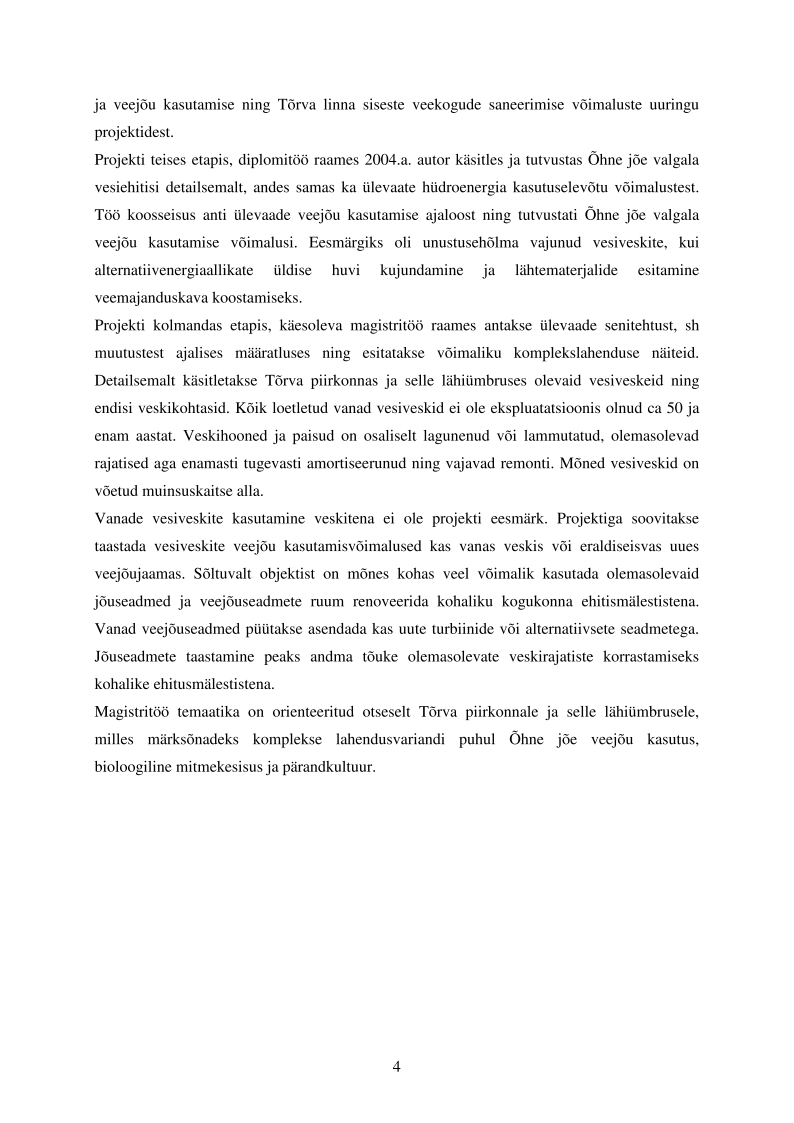 ja veejõu kasutamise ning Tõrva linna siseste veekogude saneerimise võimaluste uuringu projektidest.
Projekti teises etapis, diplomitöö raames 2004.a. autor käsitles ja tutvustas Õhne jõe valgala vesiehitisi detailsemalt, andes samas ka ülevaate hüdroenergia kasutuselevõtu võimalustest. Töö koosseisus anti ülevaade veejõu kasutamise ajaloost ning tutvustati Õhne jõe valgala veejõu kasutamise võimalusi. Eesmärgiks oli unustusehõlma vajunud vesiveskite, kui alternatiivenergiaallikate üldise huvi kujundamine ja lähtematerjalide esitamine veemajanduskava koostamiseks.
Projekti kolmandas etapis, käesoleva magistritöö raames antakse ülevaade senitehtust, sh muutustest ajalises määratluses ning esitatakse võimaliku komplekslahenduse näiteid. Detailsemalt käsitletakse Tõrva piirkonnas ja selle lähiümbruses olevaid vesiveskeid ning endisi veskikohtasid. Kõik loetletud vanad vesiveskid ei ole ekspluatatsioonis olnud ca 50 ja enam aastat. Veskihooned ja paisud on osaliselt lagunenud või lammutatud, olemasolevad rajatised aga enamasti tugevasti amortiseerunud ning vajavad remonti. Mõned vesiveskid on võetud muinsuskaitse alla.
Vanade vesiveskite kasutamine veskitena ei ole projekti eesmärk. Projektiga soovitakse taastada vesiveskite veejõu kasutamisvõimalused kas vanas veskis või eraldiseisvas uues veejõujaamas. Sõltuvalt objektist on mõnes kohas veel võimalik kasutada olemasolevaid jõuseadmed ja veejõuseadmete ruum renoveerida kohaliku kogukonna ehitismälestistena. Vanad veejõuseadmed püütakse asendada kas uute turbiinide või alternatiivsete seadmetega. Jõuseadmete taastamine peaks andma tõuke olemasolevate veskirajatiste korrastamiseks kohalike ehitusmälestistena.
Magistritöö temaatika on orienteeritud otseselt Tõrva piirkonnale ja selle lähiümbrusele, milles märksõnadeks komplekse lahendusvariandi puhul Õhne jõe veejõu kasutus, bioloogiline mitmekesisus ja pärandkultuur.

4